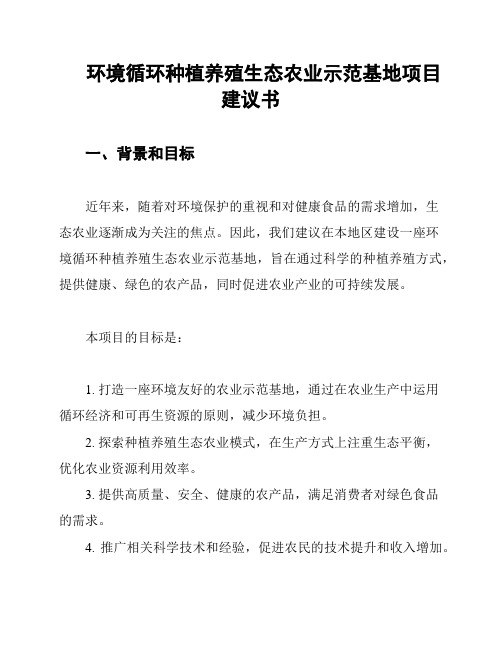 环境循环种植养殖生态农业示范基地项目建议书

一、背景和目标

近年来，随着对环境保护的重视和对健康食品的需求增加，生态农业逐渐成为关注的焦点。因此，我们建议在本地区建设一座环境循环种植养殖生态农业示范基地，旨在通过科学的种植养殖方式，提供健康、绿色的农产品，同时促进农业产业的可持续发展。

本项目的目标是：

1. 打造一座环境友好的农业示范基地，通过在农业生产中运用循环经济和可再生资源的原则，减少环境负担。

2. 探索种植养殖生态农业模式，在生产方式上注重生态平衡，优化农业资源利用效率。

3. 提供高质量、安全、健康的农产品，满足消费者对绿色食品的需求。

4. 推广相关科学技术和经验，促进农民的技术提升和收入增加。